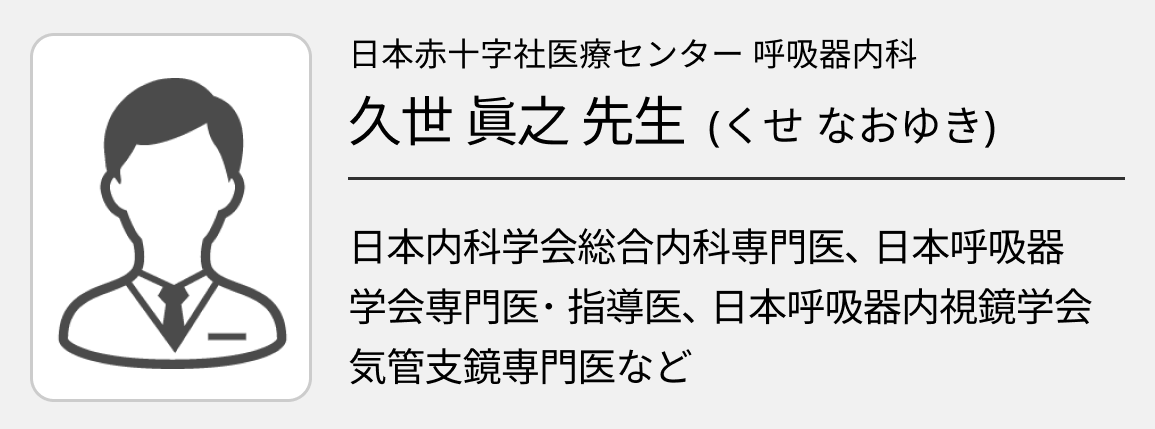 日本赤十字社医療センター 呼吸器内科

久世 眞之 先生 (くせ なおゆき)

日本内科学会総合内科専門医、日本呼吸器学会専門医・指導医、日本呼吸器内視鏡学会気管支鏡専門医など